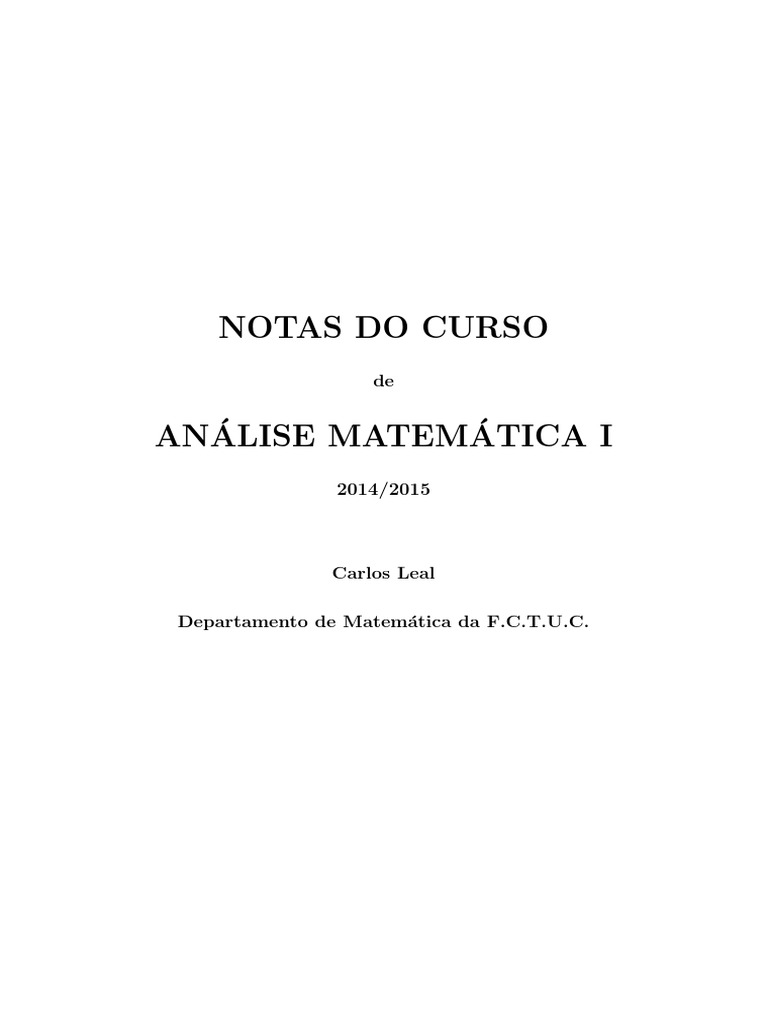 NOTAS DO CURSO

de

ANÁLISE MATEMÁTICA I

2014/2015

Carlos Leal

Departamento de Matemática da F.C.T.U.C.